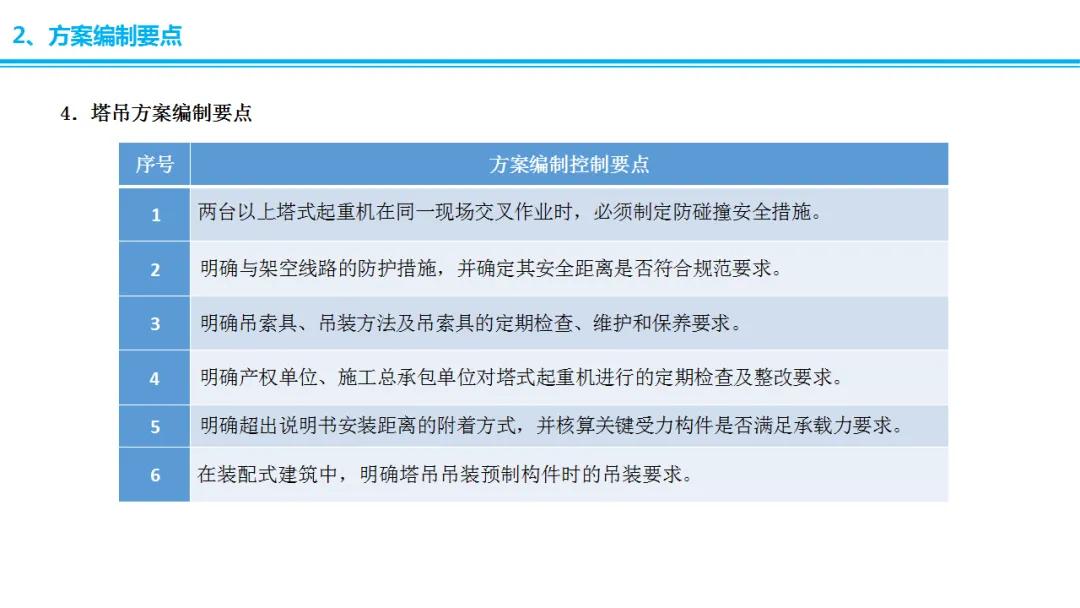 2、方案编制要点

4.塔吊方案编制要点

| 序号 | 方案编制控制要点 |
|---|---|
| 1 | 两台以上塔式起重机在同一现场交叉作业时，必须制定防碰撞安全措施。 |
| 2 | 明确与架空线路的防护措施，并确定其安全距离是否符合规范要求。 |
| 3 | 明确吊索具、吊装方法及吊索具的定期检查、维护和保养要求。 |
| 4 | 明确产权单位、施工总承包单位对塔式起重机进行的定期检查及整改要求。 |
| 5 | 明确超出说明书安装距离的附着方式，并核算关键受力构件是否满足承载力要求。 |
| 6 | 在装配式建筑中，明确塔吊吊装预制构件时的吊装要求。 |